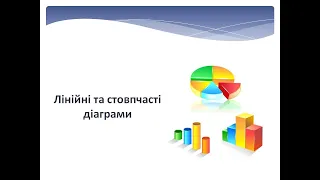 Лінійні та стовпчасті діаграми